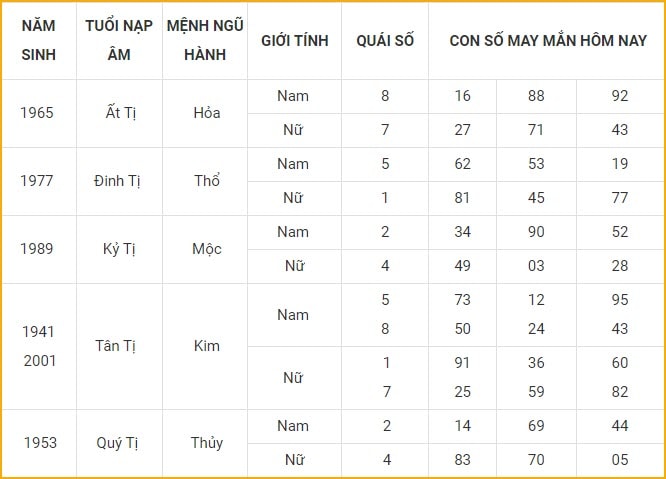 | NĂM SINH | TUỔI NẠP ÂM | MỆNH NGŨ HÀNH | GIỚI TÍNH | QUÁI SỐ | CON SỐ MAY MẮN HÔM NAY | | |
|---|---|---|---|---|---|---|---|
| 1965 | Ất Tị | Hỏa | Nam | 8 | 16 | 88 | 92 |
| | | | Nữ | 7 | 27 | 71 | 43 |
| 1977 | Đinh Tị | Thổ | Nam | 5 | 62 | 53 | 19 |
| | | | Nữ | 1 | 81 | 45 | 77 |
| 1989 | Kỷ Tị | Mộc | Nam | 2 | 34 | 90 | 52 |
| | | | Nữ | 4 | 49 | 03 | 28 |
| 1941 2001 | Tân Tị | Kim | Nam | 5 8 | 73 50 | 12 24 | 95 43 |
| | | | Nữ | 1 7 | 91 25 | 36 59 | 60 82 |
| 1953 | Quý Tị | Thủy | Nam | 2 | 14 | 69 | 44 |
| | | | Nữ | 4 | 83 | 70 | 05 |